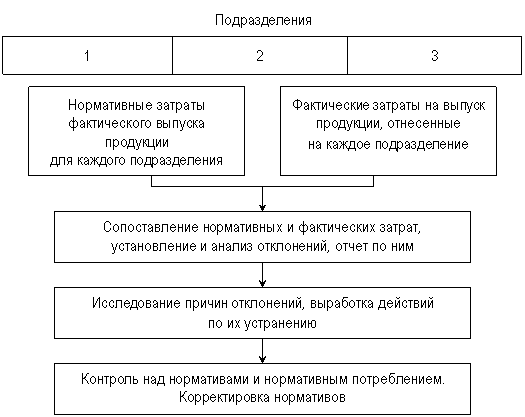 Подразделения

1

2

3

Нормативные затраты фактического выпуска продукции для каждого подразделения

Фактические затраты на выпуск продукции, отнесенные на каждое подразделение

Сопоставление нормативных и фактических затрат, установление и анализ отклонений, отчет по ним

Исследование причин отклонений, выработка действий по их устранению

Контроль над нормативами и нормативным потреблением. Корректировка нормативов